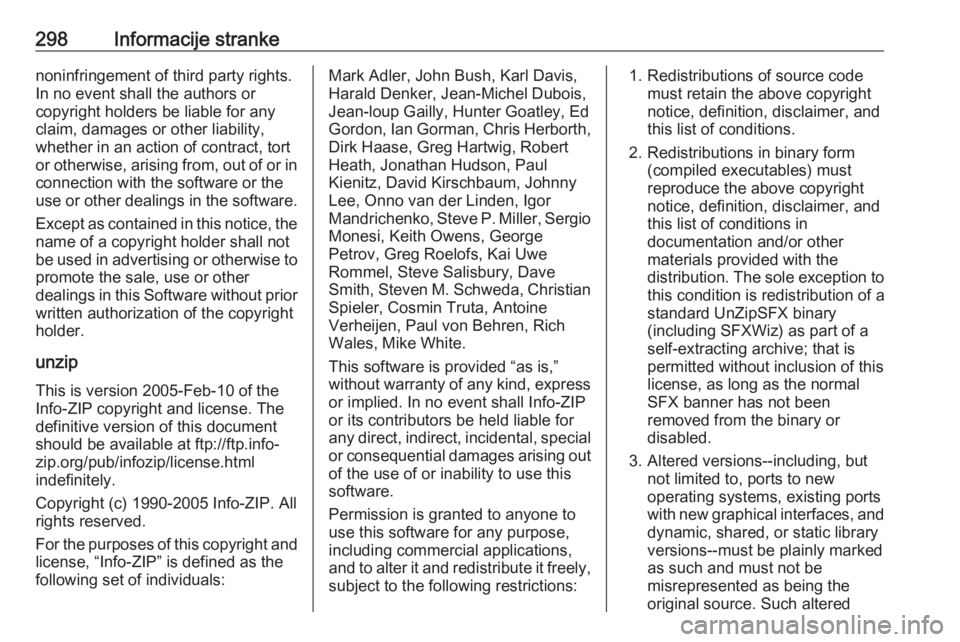 298 Informacije stranke

noninfringement of third party rights. In no event shall the authors or copyright holders be liable for any claim, damages or other liability, whether in an action of contract, tort or otherwise, arising from, out of or in connection with the software or the use or other dealings in the software.

Except as contained in this notice, the name of a copyright holder shall not be used in advertising or otherwise to promote the sale, use or other dealings in this Software without prior written authorization of the copyright holder.

unzip

This is version 2005-Feb-10 of the Info-ZIP copyright and license. The definitive version of this document should be available at ftp://ftp.info-zip.org/pub/infozip/license.html indefinitely.

Copyright (c) 1990-2005 Info-ZIP. All rights reserved.

For the purposes of this copyright and license, “Info-ZIP” is defined as the following set of individuals:

Mark Adler, John Bush, Karl Davis, Harald Denker, Jean-Michel Dubois, Jean-loup Gailly, Hunter Goatley, Ed Gordon, Ian Gorman, Chris Herborth, Dirk Haase, Greg Hartwig, Robert Heath, Jonathan Hudson, Paul Kienitz, David Kirschbaum, Johnny Lee, Onno van der Linden, Igor Mandrichenko, Steve P. Miller, Sergio Monesi, Keith Owens, George Petrov, Greg Roelofs, Kai Uwe Rommel, Steve Salisbury, Dave Smith, Steven M. Schweda, Christian Spieler, Cosmin Truta, Antoine Verheijen, Paul von Behren, Rich Wales, Mike White.

This software is provided “as is,” without warranty of any kind, express or implied. In no event shall Info-ZIP or its contributors be held liable for any direct, indirect, incidental, special or consequential damages arising out of the use of or inability to use this software.

Permission is granted to anyone to use this software for any purpose, including commercial applications, and to alter it and redistribute it freely, subject to the following restrictions:

1. Redistributions of source code must retain the above copyright notice, definition, disclaimer, and this list of conditions.

2. Redistributions in binary form (compiled executables) must reproduce the above copyright notice, definition, disclaimer, and this list of conditions in documentation and/or other materials provided with the distribution. The sole exception to this condition is redistribution of a standard UnZipSFX binary (including SFXWiz) as part of a self-extracting archive; that is permitted without inclusion of this license, as long as the normal SFX banner has not been removed from the binary or disabled.

3. Altered versions--including, but not limited to, ports to new operating systems, existing ports with new graphical interfaces, and dynamic, shared, or static library versions--must be plainly marked as such and must not be misrepresented as being the original source. Such altered

carmanualsonline.info